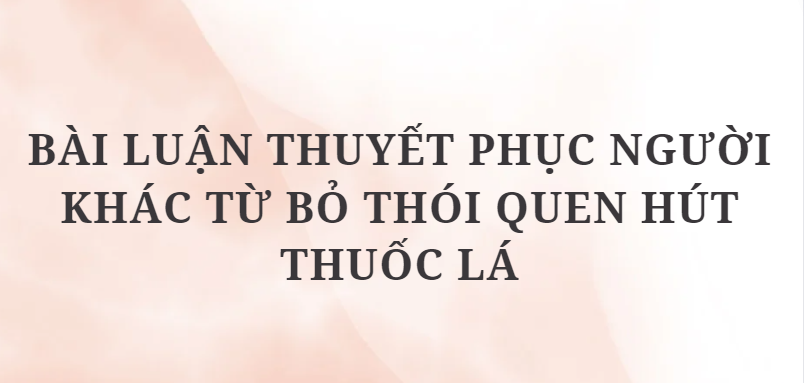 BÀI LUẬN THUYẾT PHỤC NGƯỜI KHÁC TỪ BỎ THÓI QUEN HÚT THUỐC LÁ